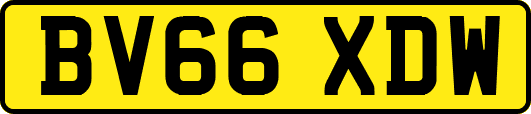 BV66 XDW